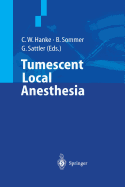 C. W. Hanke · B. Sommer
G. Sattler (Eds.)

Tumescent
Local
Anesthesia

Springer